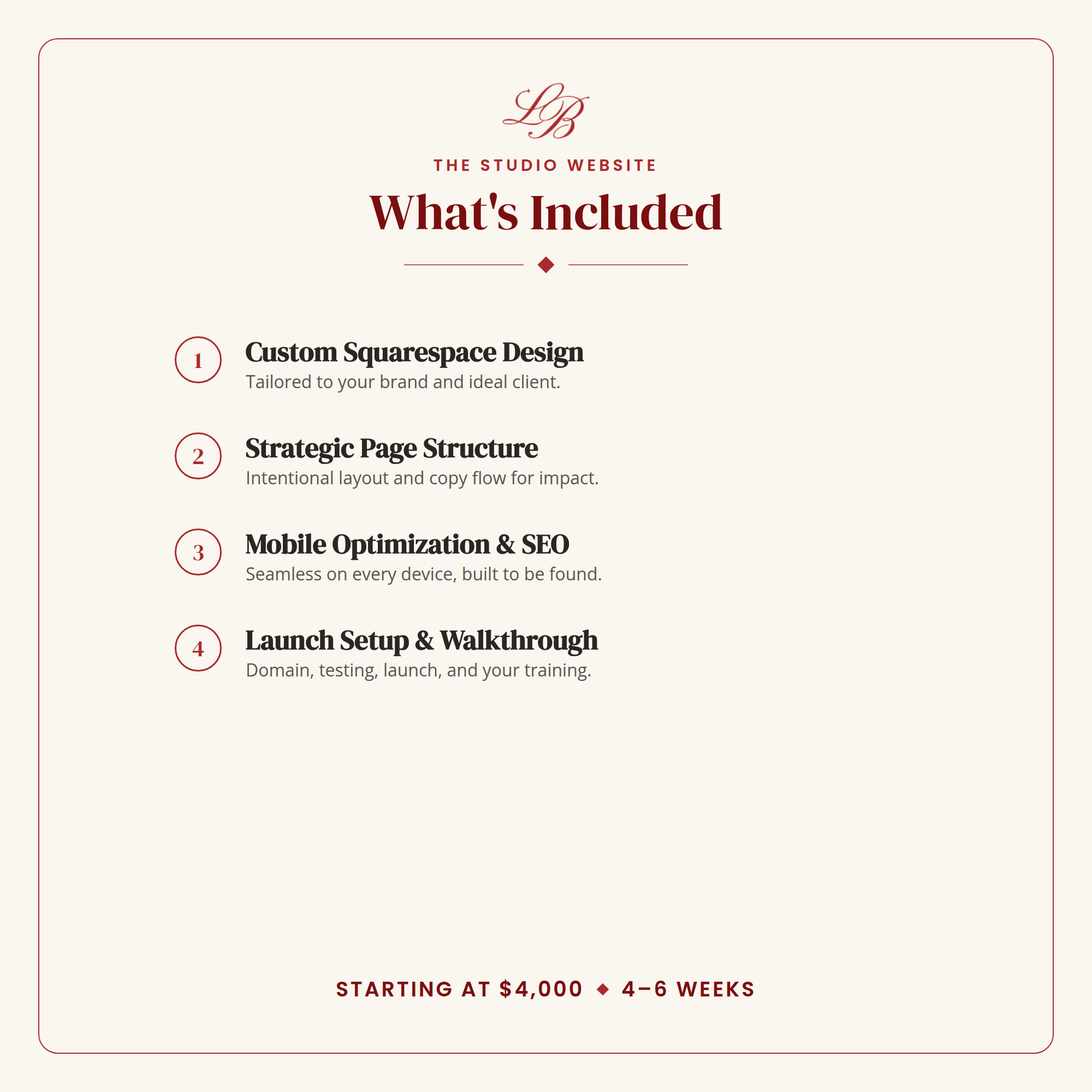 LB

THE STUDIO WEBSITE

What's Included

1 Custom Squarespace Design
Tailored to your brand and ideal client.

2 Strategic Page Structure
Intentional layout and copy flow for impact.

3 Mobile Optimization & SEO
Seamless on every device, built to be found.

4 Launch Setup & Walkthrough
Domain, testing, launch, and your training.

STARTING AT $4,000 ◆ 4–6 WEEKS